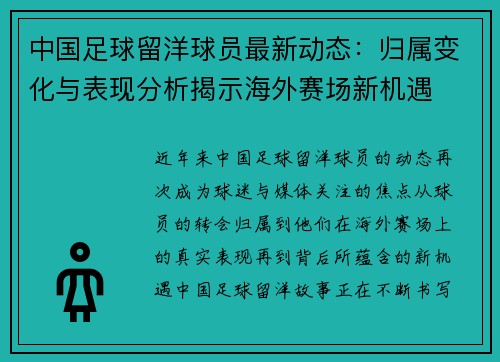 中国足球留洋球员最新动态：归属变化与表现分析揭示海外赛场新机遇

近年来中国足球留洋球员的动态再次成为球迷与媒体关注的焦点从球员的转会归属到他们在海外赛场上的真实表现再到背后所蕴含的新机遇中国足球留洋故事正在不断书写